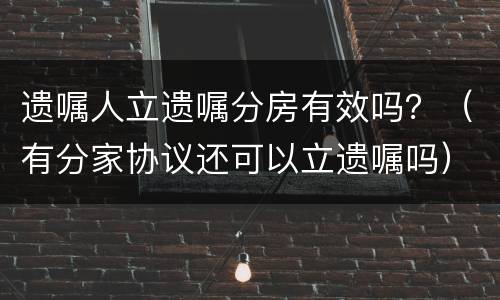 遗嘱人立遗嘱分房有效吗？（有分家协议还可以立遗嘱吗）